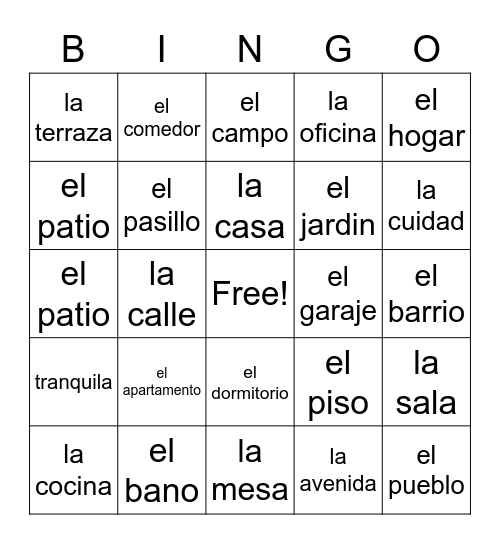 | B | I | N | G | O |
|---|---|---|---|---|
| la terraza | el comedor | el campo | la oficina | el hogar |
| el patio | el pasillo | la casa | el jardin | la cuidad |
| el patio | la calle | Free! | el garaje | el barrio |
| tranquila | el apartamento | el dormitorio | el piso | la sala |
| la cocina | el bano | la mesa | la avenida | el pueblo |